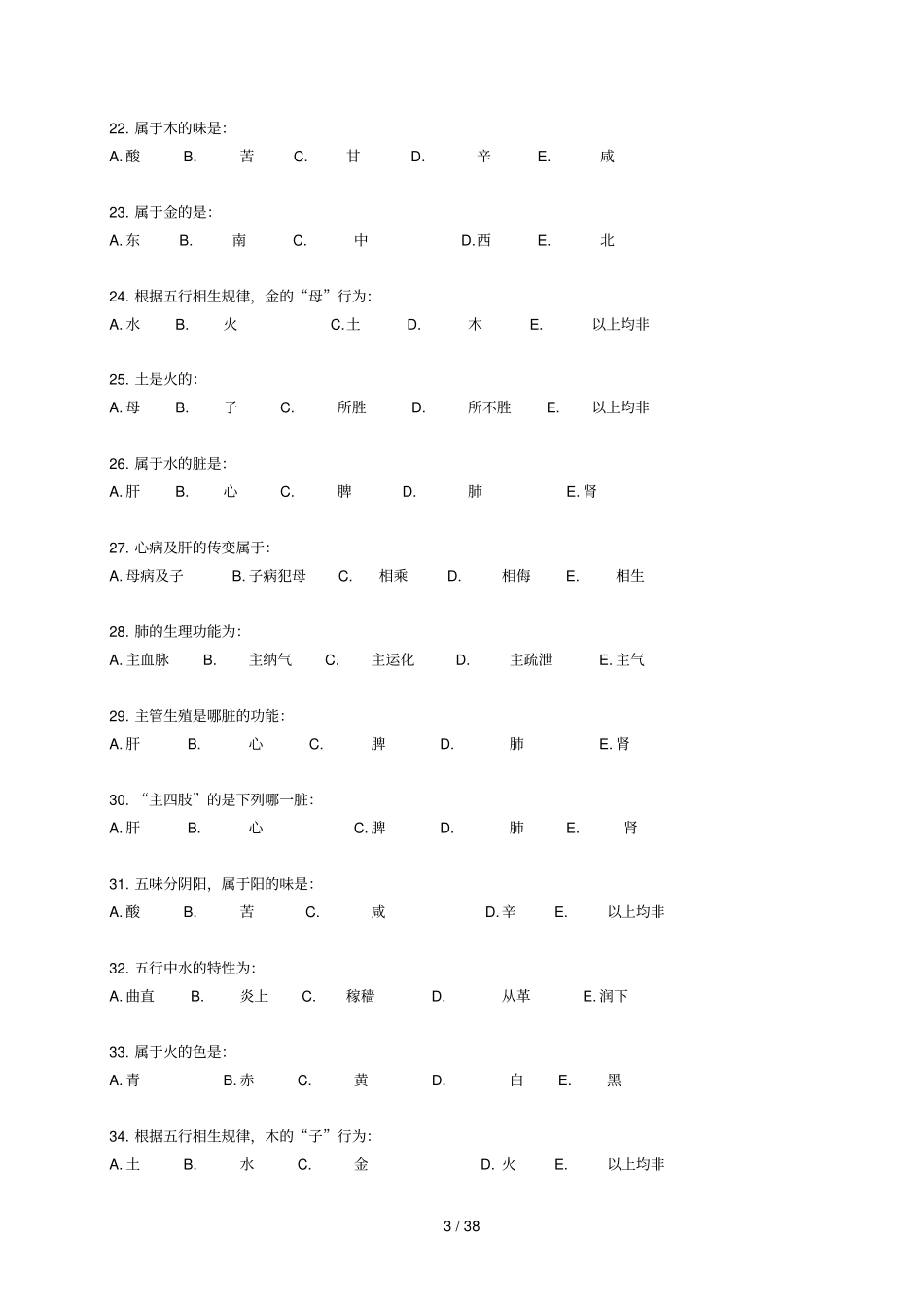 22. 属于木的味是:

A. 酸 B. 苦 C. 甘 D. 辛 E. 咸

23. 属于金的是:

A. 东 B. 南 C. 中 D. 西 E. 北

24. 根据五行相生规律, 金的“母”行为:

A. 水 B. 火 C. 土 D. 木 E. 以上均非

25. 土是火的:

A. 母 B. 子 C. 所胜 D. 所不胜 E. 以上均非

26. 属于水的脏是:

A. 肝 B. 心 C. 脾 D. 肺 E. 肾

27. 心病及肝的传变属于:

A. 母病及子 B. 子病犯母 C. 相乘 D. 相侮 E. 相生

28. 肺的生理功能为:

A. 主血脉 B. 主纳气 C. 主运化 D. 主疏泄 E. 主气

29. 主管生殖是哪脏的功能:

A. 肝 B. 心 C. 脾 D. 肺 E. 肾

30. “主四肢”的是下列哪一脏:

A. 肝 B. 心 C. 脾 D. 肺 E. 肾

31. 五味分阴阳, 属于阳的味是:

A. 酸 B. 苦 C. 咸 D. 辛 E. 以上均非

32. 五行中水的特性为:

A. 曲直 B. 炎上 C. 稼穑 D. 从革 E. 润下

33. 属于火的色是:

A. 青 B. 赤 C. 黄 D. 白 E. 黑

34. 根据五行相生规律, 木的“子”行为:

A. 土 B. 水 C. 金 D. 火 E. 以上均非

3 / 38